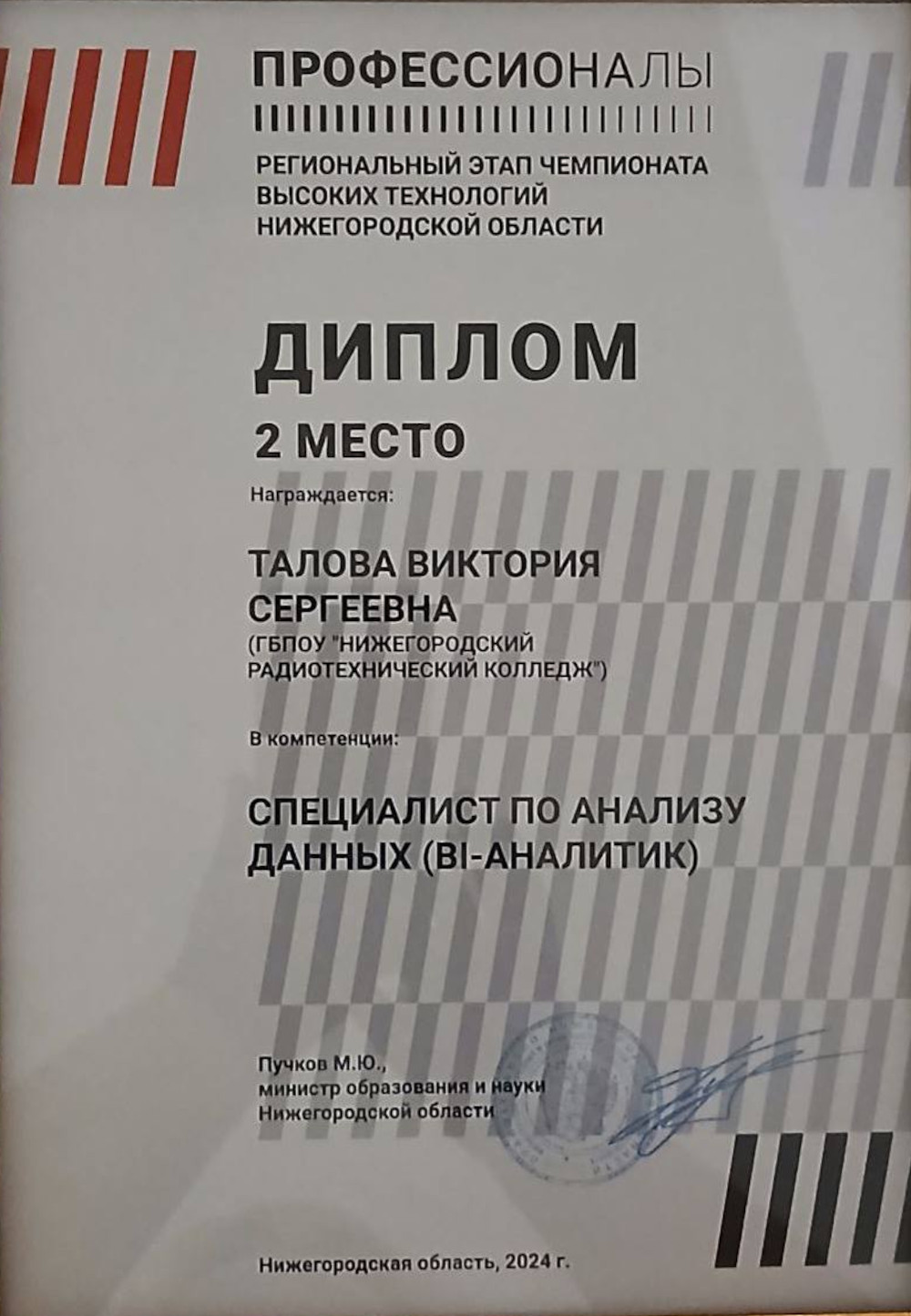 ПРОФЕССИОНАЛЫ

РЕГИОНАЛЬНЫЙ ЭТАП ЧЕМПИОНАТА
ВЫСОКИХ ТЕХНОЛОГИЙ
НИЖЕГОРОДСКОЙ ОБЛАСТИ

ДИПЛОМ

2 МЕСТО

Награждается:

ТАЛОВА ВИКТОРИЯ
СЕРГЕЕВНА
(ГБПОУ "НИЖЕГОРОДСКИЙ
РАДИОТЕХНИЧЕСКИЙ КОЛЛЕДЖ")

В компетенции:

СПЕЦИАЛИСТ ПО АНАЛИЗУ
ДАННЫХ (BI-АНАЛИТИК)

Пучков М.Ю.,
министр образования и науки
Нижегородской области

Нижегородская область, 2024 г.